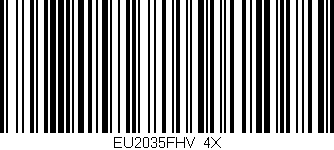 EU2035FHV 4X